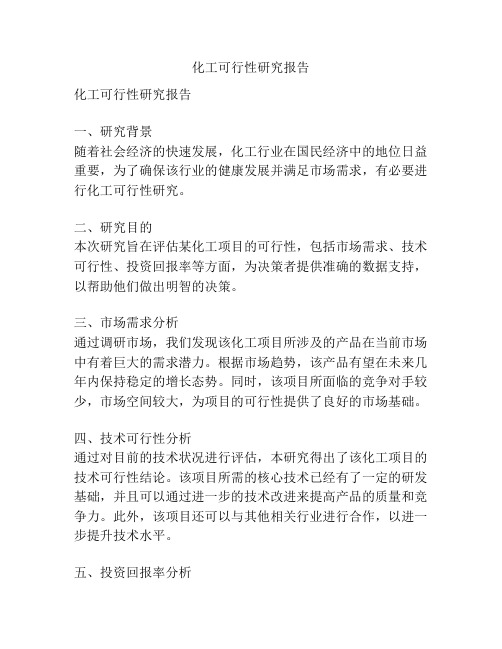 化工可行性研究报告

化工可行性研究报告

一、研究背景
随着社会经济的快速发展，化工行业在国民经济中的地位日益重要，为了确保该行业的健康发展并满足市场需求，有必要进行化工可行性研究。

二、研究目的
本次研究旨在评估某化工项目的可行性，包括市场需求、技术可行性、投资回报率等方面，为决策者提供准确的数据支持，以帮助他们做出明智的决策。

三、市场需求分析
通过调研市场，我们发现该化工项目所涉及的产品在当前市场中有着巨大的需求潜力。根据市场趋势，该产品有望在未来几年内保持稳定的增长态势。同时，该项目所面临的竞争对手较少，市场空间较大，为项目的可行性提供了良好的市场基础。

四、技术可行性分析
通过对目前的技术状况进行评估，本研究得出了该化工项目的技术可行性结论。该项目所需的核心技术已经有了一定的研发基础，并且可以通过进一步的技术改进来提高产品的质量和竞争力。此外，该项目还可以与其他相关行业进行合作，以进一步提升技术水平。

五、投资回报率分析